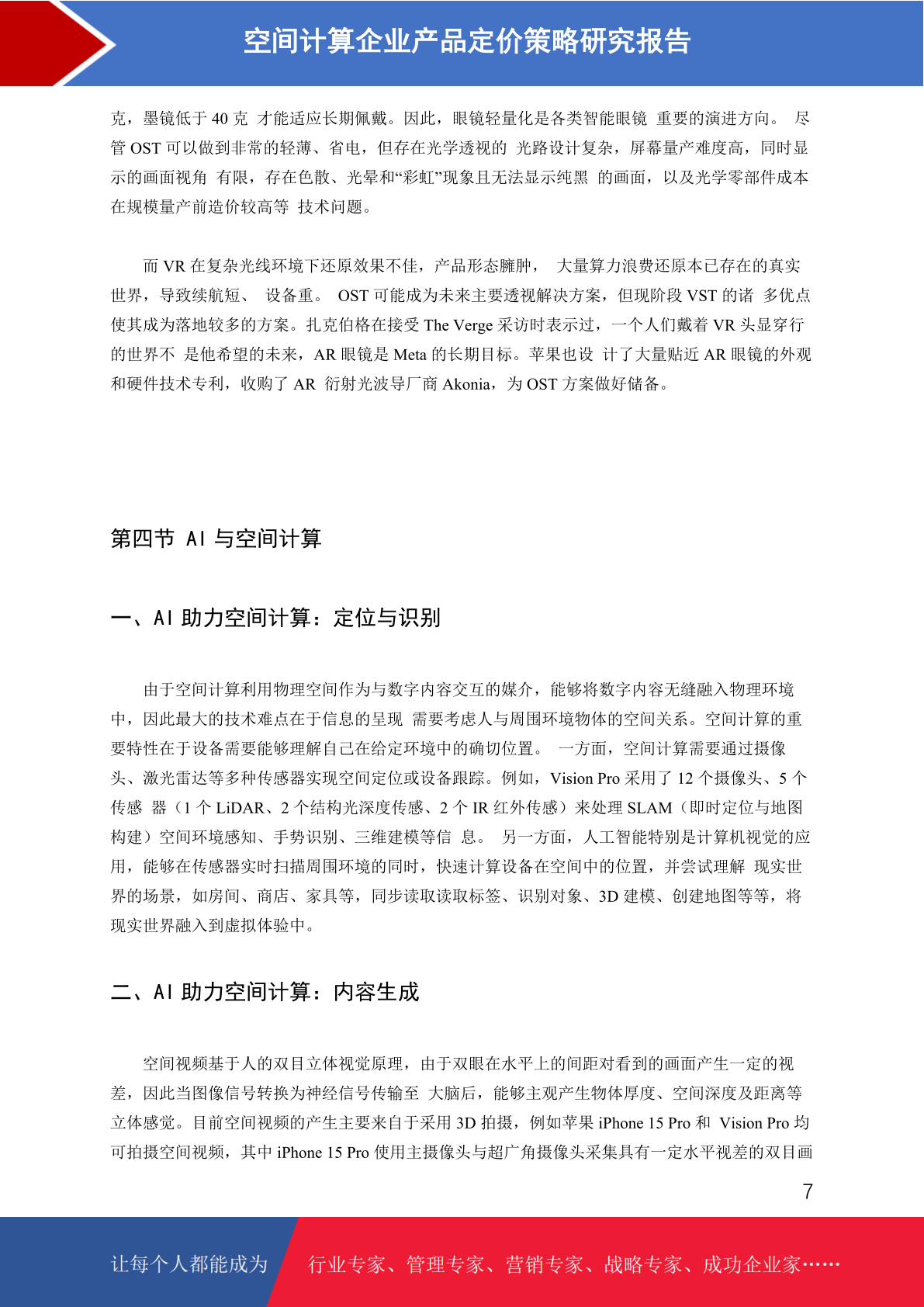 空间计算企业产品定价策略研究报告

克，墨镜低于 40 克 才能适应长期佩戴。因此，眼镜轻量化是各类智能眼镜 重要的演进方向。 尽管 OST 可以做到非常的轻薄、省电，但存在光学透视的 光路设计复杂，屏幕量产难度高，同时显示的画面视角 有限，存在色散、光晕和“彩虹”现象且无法显示纯黑 的画面，以及光学零部件成本在规模量产前造价较高等 技术问题。

而 VR 在复杂光线环境下还原效果不佳，产品形态臃肿， 大量算力浪费还原本已存在的真实世界，导致续航短、 设备重。 OST 可能成为未来主要透视解决方案，但现阶段 VST 的诸 多优点使其成为落地较多的方案。扎克伯格在接受 The Verge 采访时表示过，一个人们戴着 VR 头显穿行的世界不 是他希望的未来，AR 眼镜是 Meta 的长期目标。苹果也设 计了大量贴近 AR 眼镜的外观和硬件技术专利，收购了 AR 衍射光波导厂商 Akonia，为 OST 方案做好储备。

第四节 AI 与空间计算

一、AI 助力空间计算：定位与识别

由于空间计算利用物理空间作为与数字内容交互的媒介，能够将数字内容无缝融入物理环境中，因此最大的技术难点在于信息的呈现 需要考虑人与周围环境物体的空间关系。空间计算的重要特性在于设备需要能够理解自己在给定环境中的确切位置。 一方面，空间计算需要通过摄像头、激光雷达等多种传感器实现空间定位或设备跟踪。例如，Vision Pro 采用了 12 个摄像头、5 个传感 器（1 个 LiDAR、2 个结构光深度传感、2 个 IR 红外传感）来处理 SLAM（即时定位与地图构建）空间环境感知、手势识别、三维建模等信 息。 另一方面，人工智能特别是计算机视觉的应用，能够在传感器实时扫描周围环境的同时，快速计算设备在空间中的位置，并尝试理解 现实世界的场景，如房间、商店、家具等，同步读取读取标签、识别对象、3D 建模、创建地图等等，将现实世界融入到虚拟体验中。

二、AI 助力空间计算：内容生成

空间视频基于人的双目立体视觉原理，由于双眼在水平上的间距对看到的画面产生一定的视差，因此当图像信号转换为神经信号传输至 大脑后，能够主观产生物体厚度、空间深度及距离等立体感觉。目前空间视频的产生主要来自于采用 3D 拍摄，例如苹果 iPhone 15 Pro 和 Vision Pro 均可拍摄空间视频，其中 iPhone 15 Pro 使用主摄像头与超广角摄像头采集具有一定水平视差的双目画

7

让每个人都能成为 行业专家、管理专家、营销专家、战略专家、成功企业家……